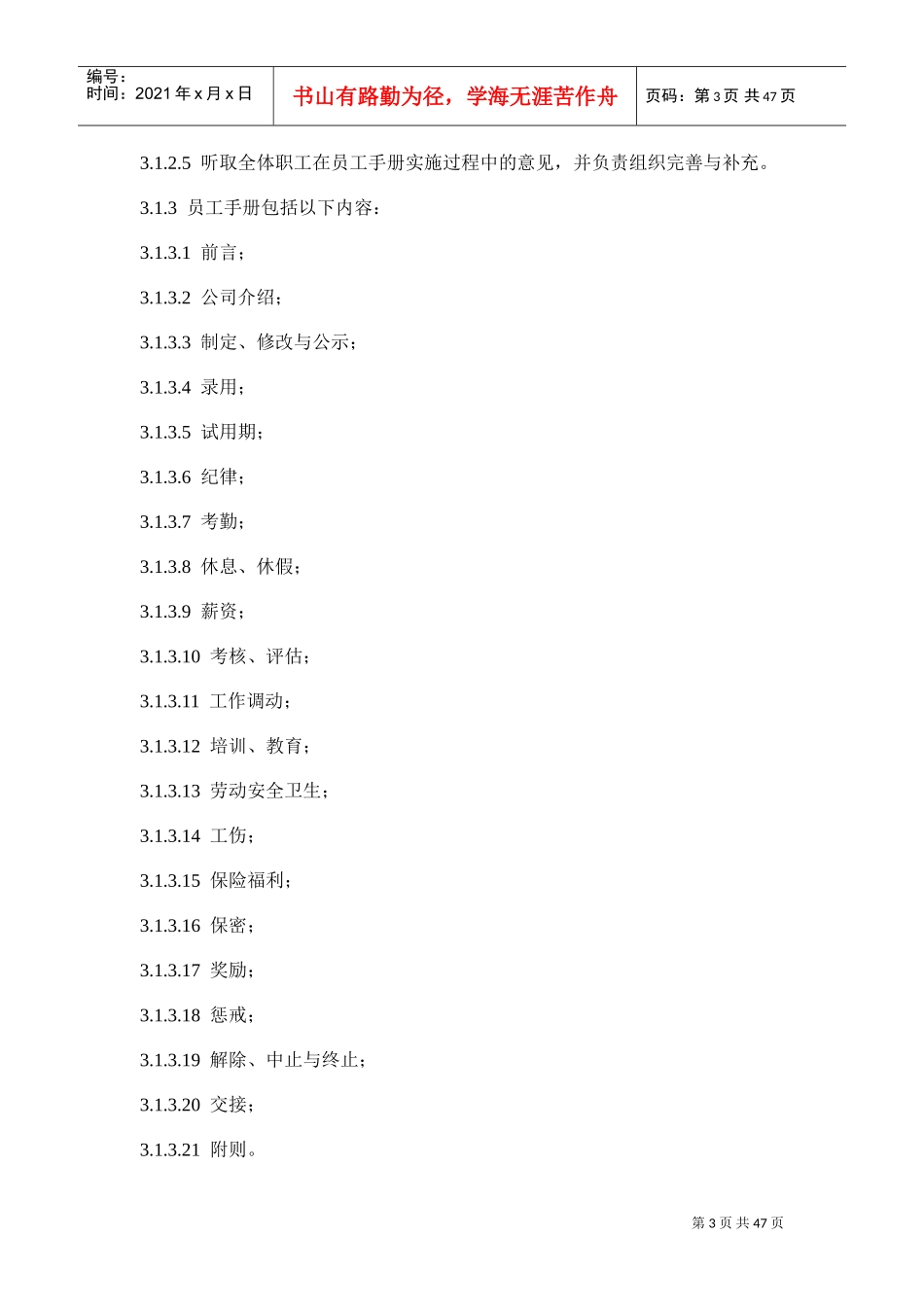 编号：
时间：2021 年 x 月 x 日

书山有路勤为径，学海无涯苦作舟

页码：第 3 页 共 47 页

3.1.2.5 听取全体职工在员工手册实施过程中的意见，并负责组织完善与补充。

3.1.3 员工手册包括以下内容：

3.1.3.1 前言；

3.1.3.2 公司介绍；

3.1.3.3 制定、修改与公示；

3.1.3.4 录用；

3.1.3.5 试用期；

3.1.3.6 纪律；

3.1.3.7 考勤；

3.1.3.8 休息、休假；

3.1.3.9 薪资；

3.1.3.10 考核、评估；

3.1.3.11 工作调动；

3.1.3.12 培训、教育；

3.1.3.13 劳动安全卫生；

3.1.3.14 工伤；

3.1.3.15 保险福利；

3.1.3.16 保密；

3.1.3.17 奖励；

3.1.3.18 惩戒；

3.1.3.19 解除、中止与终止；

3.1.3.20 交接；

3.1.3.21 附则。

第 3 页 共 47 页